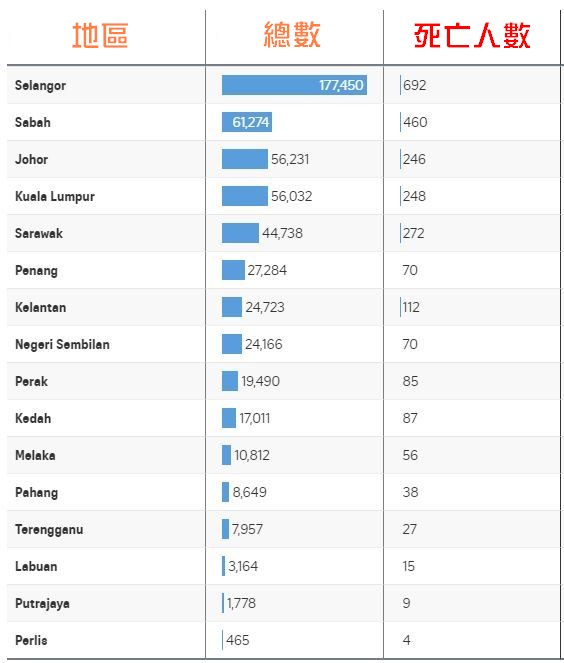 | 地區 | 總數 | 死亡人數 |
|---|---|---|
| Selangor | 177,450 | 692 |
| Sabah | 61,274 | 460 |
| Johor | 56,231 | 246 |
| Kuala Lumpur | 56,032 | 248 |
| Sarawak | 44,738 | 272 |
| Penang | 27,284 | 70 |
| Kelantan | 24,723 | 112 |
| Negeri Sembilan | 24,166 | 70 |
| Perak | 19,490 | 85 |
| Kedah | 17,011 | 87 |
| Melaka | 10,812 | 56 |
| Pahang | 8,649 | 38 |
| Terengganu | 7,957 | 27 |
| Labuan | 3,164 | 15 |
| Putrajaya | 1,778 | 9 |
| Perlis | 465 | 4 |